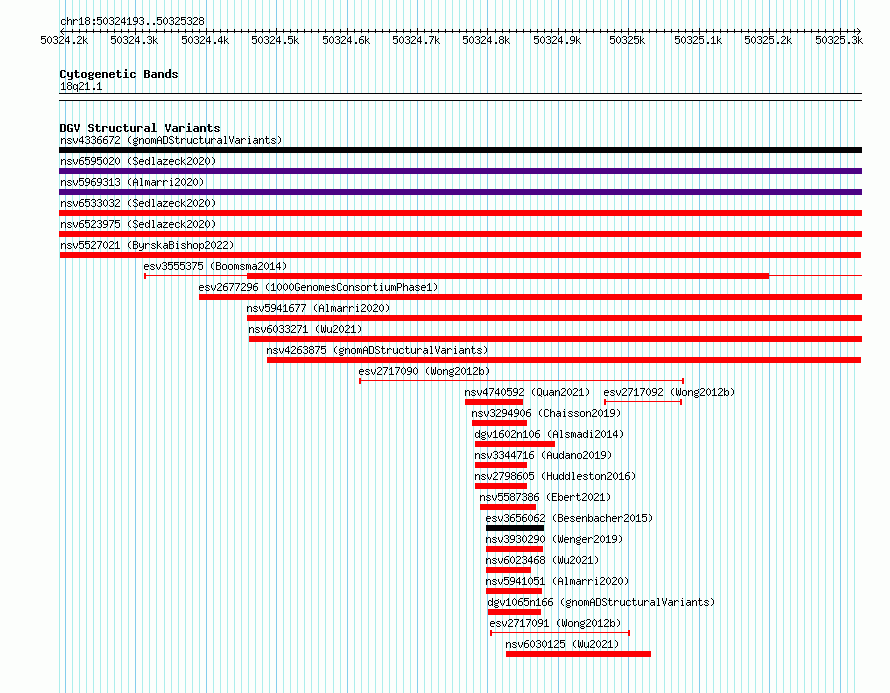 chr18:50324193..50325328

50324.2k 50324.3k 50324.4k 50324.5k 50324.6k 50324.7k 50324.8k 50324.9k 50325k 50325.1k 50325.2k 50325.3k

Cytogenetic Bands
18q21.1

DGV Structural Variants
nsv4336672 (gnomADStructuralVariants)
nsv6595020 (Sedlazeck2020)
nsv5969313 (Almarri2020)
nsv6533032 (Sedlazeck2020)
nsv6523975 (Sedlazeck2020)
nsv5527021 (ByrskaBishop2022)
esv3555375 (Boomsma2014)
esv2677296 (1000GenomesConsortiumPhase1)
nsv5941677 (Almarri2020)
nsv6033271 (Wu2021)
nsv4263875 (gnomADStructuralVariants)
esv2717090 (Wong2012b)
nsv4740592 (Quan2021)
esv2717092 (Wong2012b)
nsv3294906 (Chaisson2019)
dgv1602n106 (Alsmadi2014)
nsv3344716 (Audano2019)
nsv2798605 (Huddleston2016)
nsv5587386 (Ebert2021)
esv3656062 (Besenbacher2015)
nsv3930290 (Wenger2019)
nsv6023468 (Wu2021)
nsv5941051 (Almarri2020)
dgv1065n166 (gnomADStructuralVariants)
esv2717091 (Wong2012b)
nsv6030125 (Wu2021)